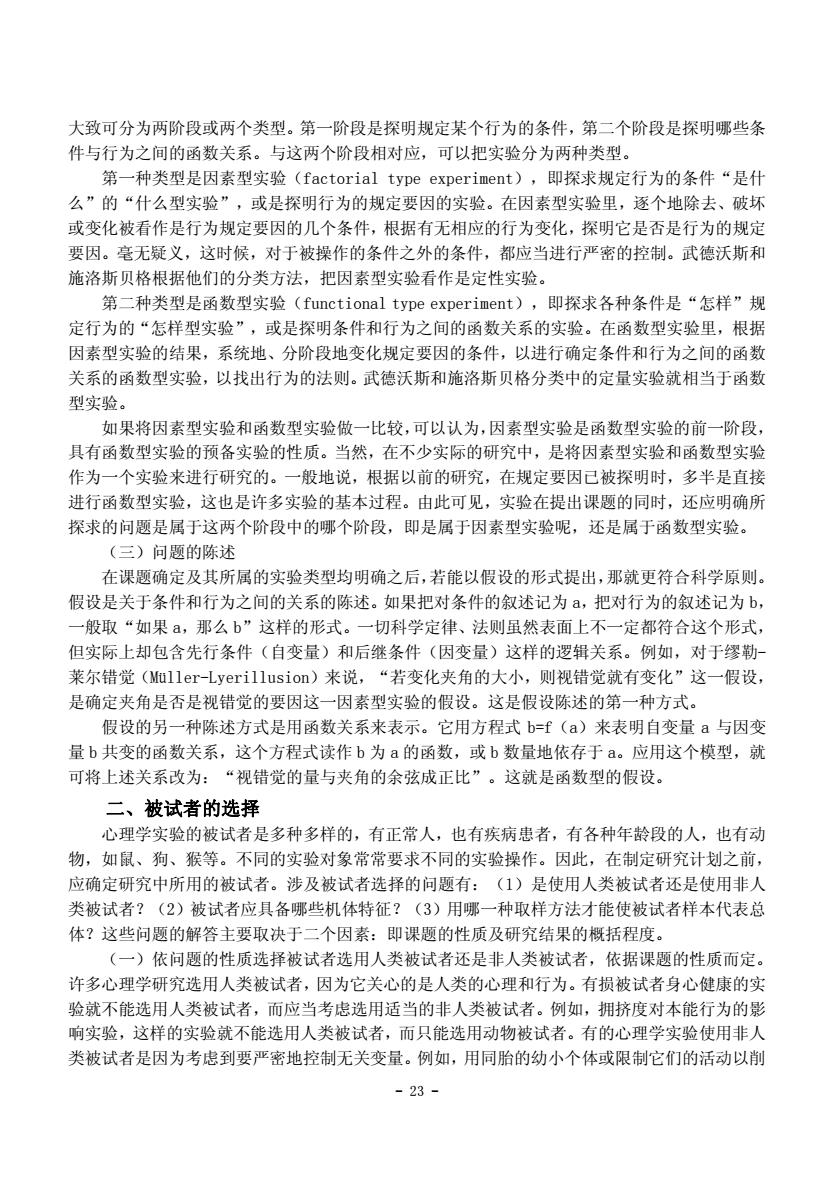 大致可分为两阶段或两个类型。第一阶段是探明规定某个行为的条件，第二个阶段是探明哪些条件与行为之间的函数关系。与这两个阶段相对应，可以把实验分为两种类型。

第一种类型是因素型实验（factorial type experiment），即探求规定行为的条件“是什么”的“什么型实验”，或是探明行为的规定要因的实验。在因素型实验里，逐个地除去、破坏或变化被看作是行为规定要因的几个条件，根据有无相应的行为变化，探明它是否是行为的规定要因。毫无疑义，这时候，对于被操作的条件之外的条件，都应当进行严密的控制。武德沃斯和施洛斯贝格根据他们的分类方法，把因素型实验看作是定性实验。

第二种类型是函数型实验（functional type experiment），即探求各种条件是“怎样”规定行为的“怎样型实验”，或是探明条件和行为之间的函数关系的实验。在函数型实验里，根据因素型实验的结果，系统地、分阶段地变化规定要因的条件，以进行确定条件和行为之间的函数关系的函数型实验，以找出行为的法则。武德沃斯和施洛斯贝格分类中的定量实验就相当于函数型实验。

如果将因素型实验和函数型实验做一比较，可以认为，因素型实验是函数型实验的前一阶段，具有函数型实验的预备实验的性质。当然，在不少实际的研究中，是将因素型实验和函数型实验作为一个实验来进行研究的。一般地说，根据以前的研究，在规定要因已被探明时，多半是直接进行函数型实验，这也是许多实验的基本过程。由此可见，实验在提出课题的同时，还应明确所探求的问题是属于这两个阶段中的哪个阶段，即是属于因素型实验呢，还是属于函数型实验。

（三）问题的陈述

在课题确定及其所属的实验类型均明确之后，若能以假设的形式提出，那就更符合科学原则。假设是关于条件和行为之间的关系的陈述。如果把对条件的叙述记为 a，把对行为的叙述记为 b，一般取“如果 a，那么 b”这样的形式。一切科学定律、法则虽然表面上不一定都符合这个形式，但实际上却包含先行条件（自变量）和后继条件（因变量）这样的逻辑关系。例如，对于缪勒-莱尔错觉（Müller-Lyerillusion）来说，“若变化夹角的大小，则视错觉就有变化”这一假设，是确定夹角是否是视错觉的要因这一因素型实验的假设。这是假设陈述的第一种方式。

假设的另一种陈述方式是用函数关系来表示。它用方程式 b=f（a）来表明自变量 a 与因变量 b 共变的函数关系，这个方程式读作 b 为 a 的函数，或 b 数量地依存于 a。应用这个模型，就可将上述关系改为：“视错觉的量与夹角的余弦成正比”。这就是函数型的假设。

二、被试者的选择

心理学实验的被试者是多种多样的，有正常人，也有疾病患者，有各种年龄段的人，也有动物，如鼠、狗、猴等。不同的实验对象常常要求不同的实验操作。因此，在制定研究计划之前，应确定研究中所用的被试者。涉及被试者选择的问题有：（1）是使用人类被试者还是使用非人类被试者？（2）被试者应具备哪些机体特征？（3）用哪一种取样方法才能使被试者样本代表总体？这些问题的解答主要取决于二个因素：即课题的性质及研究结果的概括程度。

（一）依问题的性质选择被试者选用人类被试者还是非人类被试者，依据课题的性质而定。许多心理学研究选用人类被试者，因为它关心的是人类的心理和行为。有损被试者身心健康的实验就不能选用人类被试者，而应当考虑选用适当的非人类被试者。例如，拥挤度对本能行为的影响实验，这样的实验就不能选用人类被试者，而只能选用动物被试者。有的心理学实验使用非人类被试者是因为考虑到要严密地控制无关变量。例如，用同胎的幼小个体或限制它们的活动以削

- 23 -